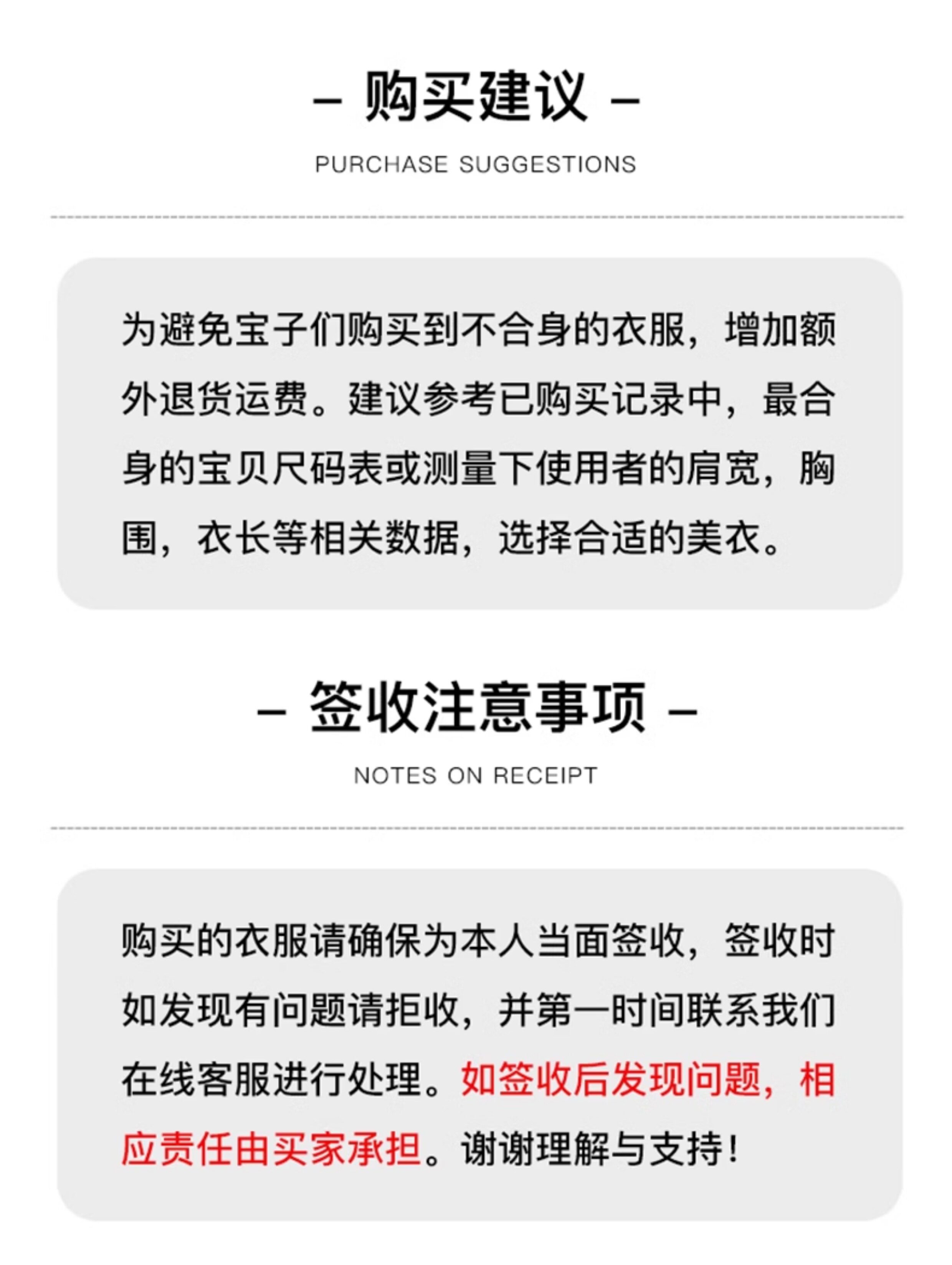 - 购买建议 -

PURCHASE SUGGESTIONS

为避免宝子们购买到不合身的衣服，增加额外退货运费。建议参考已购买记录中，最合身的宝贝尺码表或测量下使用者的肩宽，胸围，衣长等相关数据，选择合适的美衣。

- 签收注意事项 -

NOTES ON RECEIPT

购买的衣服请确保为本人当面签收，签收时如发现有问题请拒收，并第一时间联系我们在线客服进行处理。如签收后发现问题，相应责任由买家承担。谢谢理解与支持！